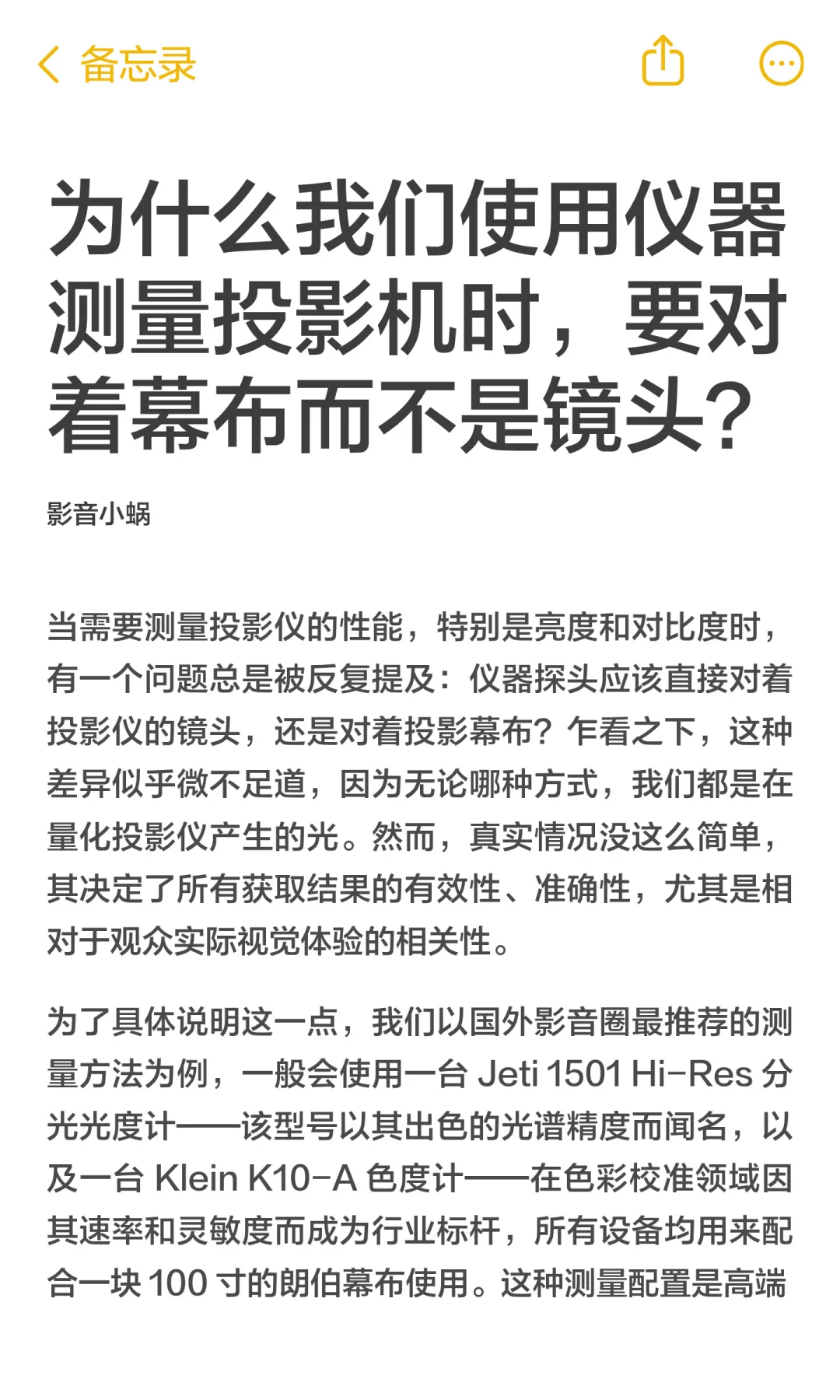 备忘录

为什么我们使用仪器测量投影机时，要对着幕布而不是镜头？

影音小蜗

当需要测量投影仪的性能，特别是亮度和对比度时，有一个问题总是被反复提及：仪器探头应该直接对着投影仪的镜头，还是对着投影幕布？乍看之下，这种差异似乎微不足道，因为无论哪种方式，我们都是在量化投影仪产生的光。然而，真实情况没这么简单，其决定了所有获取结果的有效性、准确性，尤其是相对于观众实际视觉体验的相关性。

为了具体说明这一点，我们以国外影音圈最推荐的测量方法为例，一般会使用一台 Jeti 1501 Hi-Res 分光光度计——该型号以其出色的光谱精度而闻名，以及一台 Klein K10-A 色度计——在色彩校准领域因其速率和灵敏度而成为行业标杆，所有设备均用来配合一块 100 寸的朗伯幕布使用。这种测量配置是高端